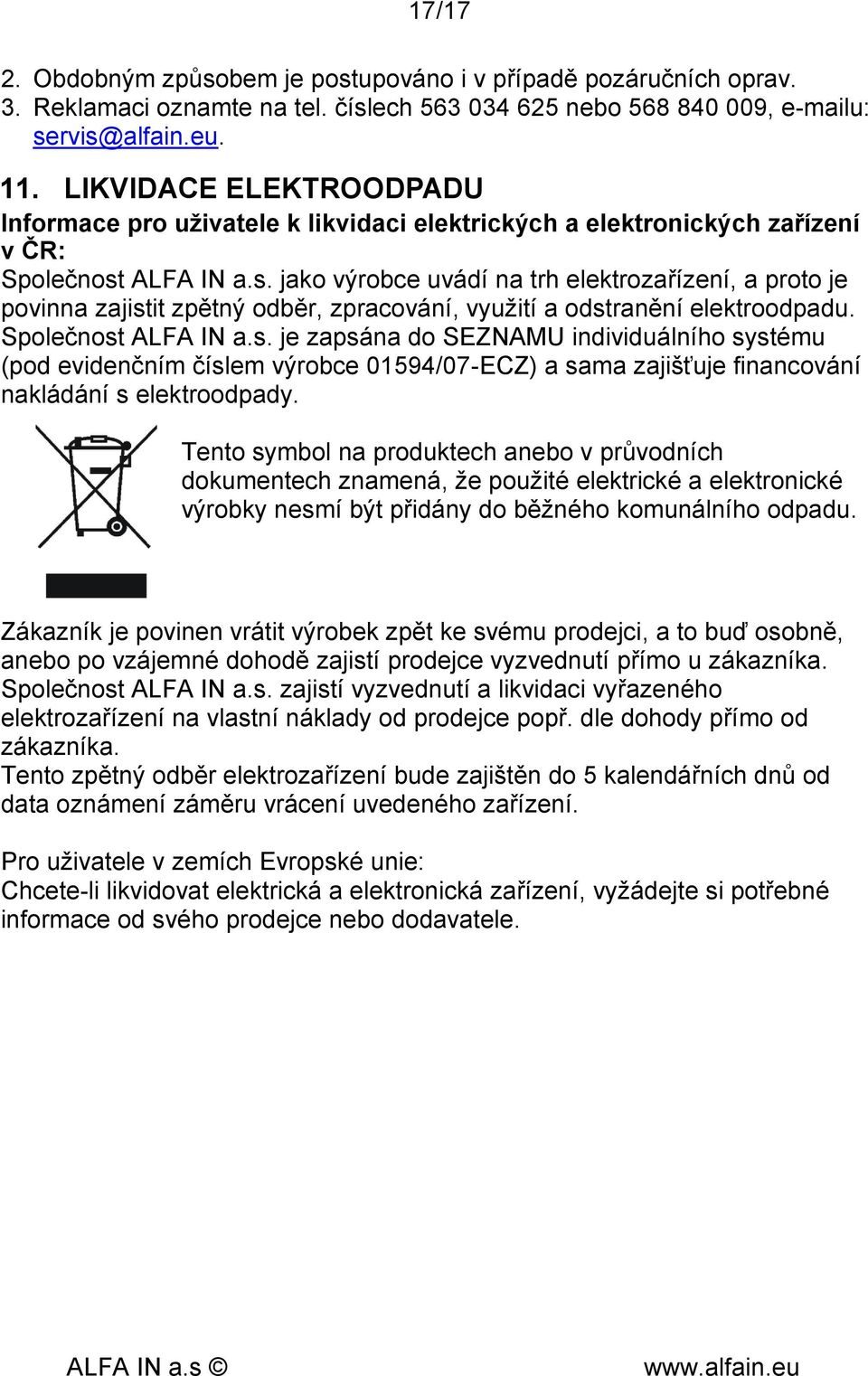 17/17

2. Obdobným způsobem je postupováno i v případě pozáručních oprav.
3. Reklamaci oznamte na tel. číslech 563 034 625 nebo 568 840 009, e-mailu: servis@alfain.eu.

11. LIKVIDACE ELEKTROODPADU
Informace pro uživatele k likvidaci elektrických a elektronických zařízení v ČR:
Společnost ALFA IN a.s. jako výrobce uvádí na trh elektrozařízení, a proto je povinna zajistit zpětný odběr, zpracování, využití a odstranění elektroodpadu.
Společnost ALFA IN a.s. je zapsána do SEZNAMU individuálního systému (pod evidenčním číslem výrobce 01594/07-ECZ) a sama zajišťuje financování nakládání s elektroodpady.

Tento symbol na produktech anebo v průvodních dokumentech znamená, že použité elektrické a elektronické výrobky nesmí být přidány do běžného komunálního odpadu.

Zákazník je povinen vrátit výrobek zpět ke svému prodejci, a to buď osobně, anebo po vzájemné dohodě zajistí prodejce vyzvednutí přímo u zákazníka.
Společnost ALFA IN a.s. zajistí vyzvednutí a likvidaci vyřazeného elektrozařízení na vlastní náklady od prodejce popř. dle dohody přímo od zákazníka.
Tento zpětný odběr elektrozařízení bude zajištěn do 5 kalendářních dnů od data oznámení záměru vrácení uvedeného zařízení.

Pro uživatele v zemích Evropské unie:
Chcete-li likvidovat elektrická a elektronická zařízení, vyžádejte si potřebné informace od svého prodejce nebo dodavatele.

ALFA IN a.s ©
www.alfain.eu